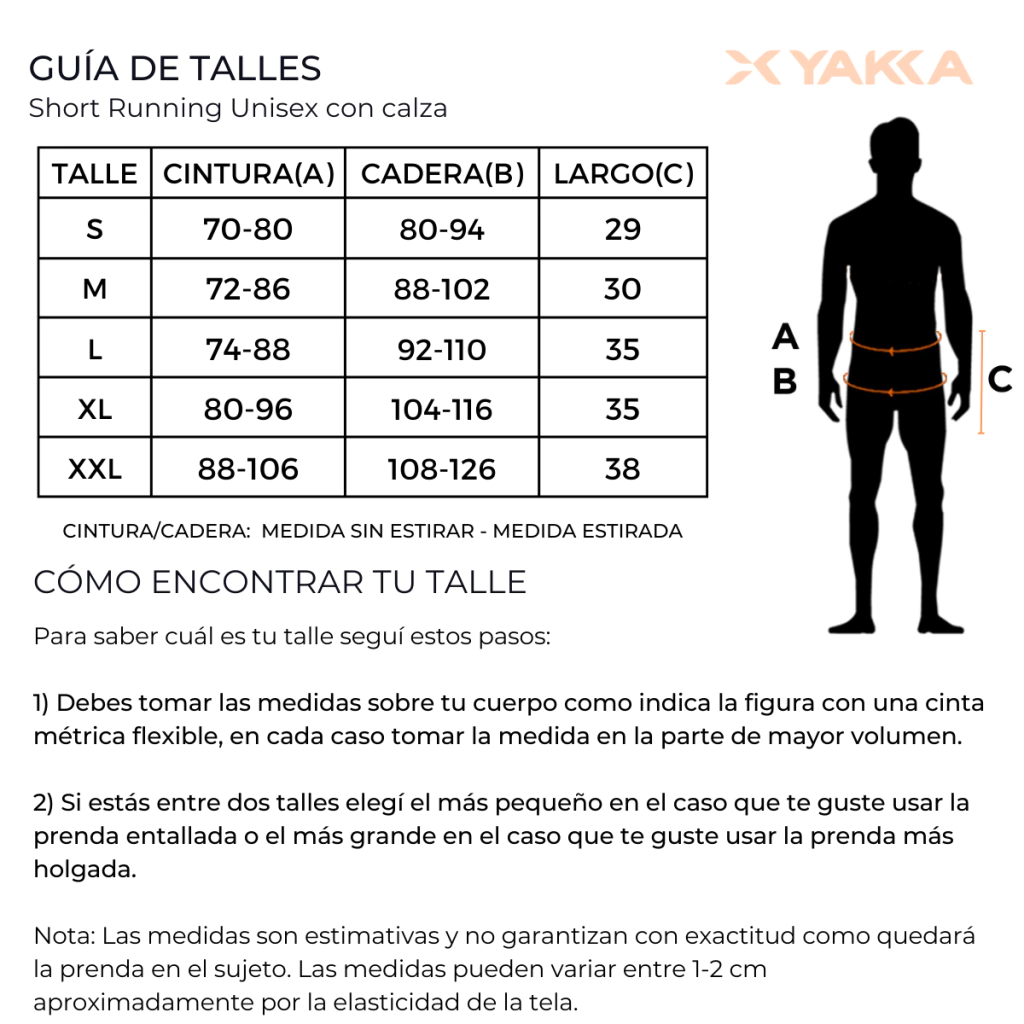 GUÍA DE TALLES
Short Running Unisex con calza

YAKKA

| TALLE | CINTURA(A) | CADERA(B) | LARGO(C) |
|---|---|---|---|
| S | 70-80 | 80-94 | 29 |
| M | 72-86 | 88-102 | 30 |
| L | 74-88 | 92-110 | 35 |
| XL | 80-96 | 104-116 | 35 |
| XXL | 88-106 | 108-126 | 38 |

CINTURA/CADERA: MEDIDA SIN ESTIRAR - MEDIDA ESTIRADA

A
B
C

CÓMO ENCONTRAR TU TALLE

Para saber cuál es tu talle seguí estos pasos:

1) Debes tomar las medidas sobre tu cuerpo como indica la figura con una cinta métrica flexible, en cada caso tomar la medida en la parte de mayor volumen.

2) Si estás entre dos talles elegí el más pequeño en el caso que te guste usar la prenda entallada o el más grande en el caso que te guste usar la prenda más holgada.

Nota: Las medidas son estimativas y no garantizan con exactitud como quedará la prenda en el sujeto. Las medidas pueden variar entre 1-2 cm aproximadamente por la elasticidad de la tela.